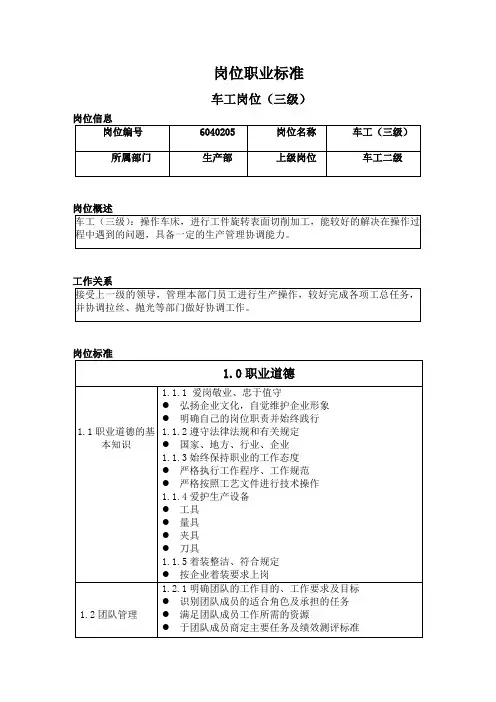 岗位职业标准

车工岗位（三级）

岗位信息

| 岗位编号 | 6040205 | 岗位名称 | 车工（三级） |
|---|---|---|---|
| 所属部门 | 生产部 | 上级岗位 | 车工二级 |

岗位概述

车工（三级）：操作车床，进行工件旋转表面切削加工，能较好的解决在操作过程中遇到的问题，具备一定的生产管理协调能力。

工作关系

接受上一级的领导，管理本部门员工进行生产操作，较好完成各项工总任务，并协调拉丝、抛光等部门做好协调工作。

岗位标准

| 1.0 职业道德 | |
|---|---|
| 1.1 职业道德的基本知识 | 1.1.1 爱岗敬业、忠于值守<br>● 弘扬企业文化，自觉维护企业形象<br>● 明确自己的岗位职责并始终践行<br>1.1.2 遵守法律法规和有关规定<br>● 国家、地方、行业、企业<br>1.1.3 始终保持职业的工作态度<br>● 严格执行工作程序、工作规范<br>● 严格按照工艺文件进行技术操作<br>1.1.4 爱护生产设备<br>● 工具<br>● 量具<br>● 夹具<br>● 刀具<br>1.1.5 着装整洁、符合规定<br>● 按企业着装要求上岗 |
| 1.2 团队管理 | 1.2.1 明确团队的工作目的、工作要求及目标<br>● 识别团队成员的适合角色及承担的任务<br>● 满足团队成员工作所需的资源<br>● 于团队成员商定主要任务及绩效测评标准 |